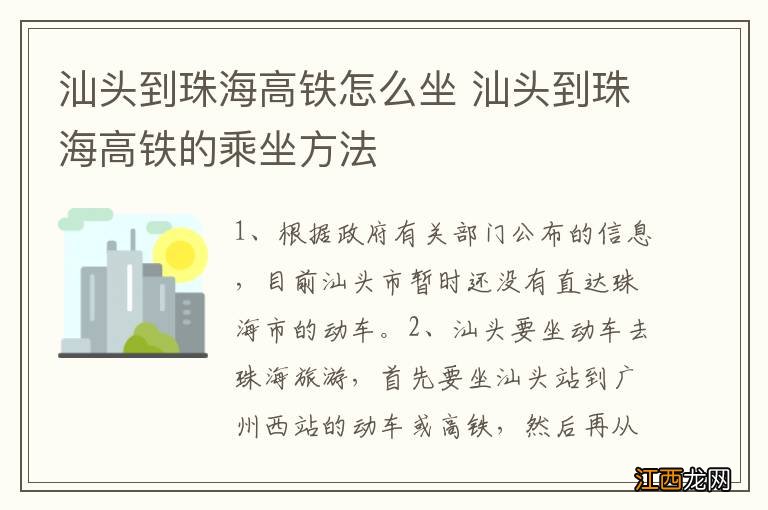 汕头到珠海高铁怎么坐 汕头到珠海高铁的乘坐方法

1、根据政府有关部门公布的信息，目前汕头市暂时还没有直达珠海市的动车。2、汕头要坐动车去珠海旅游，首先要坐汕头站到广州西站的动车或高铁，然后再从

江西龙网